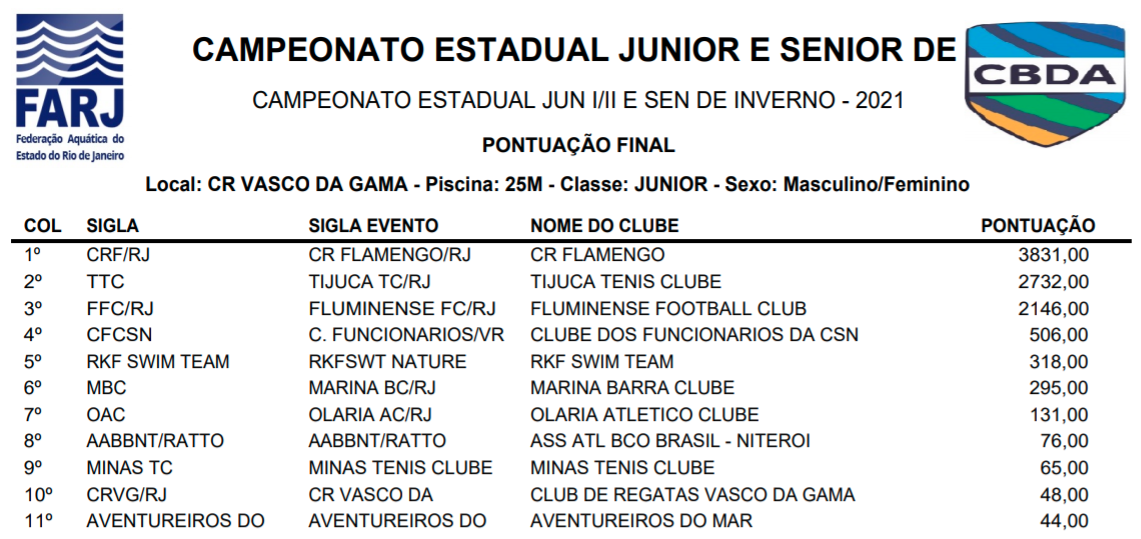 FARJ
Federação Aquática do Estado do Rio de Janeiro

CAMPEONATO ESTADUAL JUNIOR E SENIOR DE

CBDA

CAMPEONATO ESTADUAL JUN I/II E SEN DE INVERNO - 2021

PONTUAÇÃO FINAL

Local: CR VASCO DA GAMA - Piscina: 25M - Classe: JUNIOR - Sexo: Masculino/Feminino

| COL | SIGLA | SIGLA EVENTO | NOME DO CLUBE | PONTUAÇÃO |
|---|---|---|---|---|
| 1º | CRF/RJ | CR FLAMENGO/RJ | CR FLAMENGO | 3831,00 |
| 2º | TTC | TIJUCA TC/RJ | TIJUCA TENIS CLUBE | 2732,00 |
| 3º | FFC/RJ | FLUMINENSE FC/RJ | FLUMINENSE FOOTBALL CLUB | 2146,00 |
| 4º | CFCSN | C. FUNCIONARIOS/VR | CLUBE DOS FUNCIONARIOS DA CSN | 506,00 |
| 5º | RKF SWIM TEAM | RKFSWT NATURE | RKF SWIM TEAM | 318,00 |
| 6º | MBC | MARINA BC/RJ | MARINA BARRA CLUBE | 295,00 |
| 7º | OAC | OLARIA AC/RJ | OLARIA ATLETICO CLUBE | 131,00 |
| 8º | AABBNT/RATTO | AABBNT/RATTO | ASS ATL BCO BRASIL - NITEROI | 76,00 |
| 9º | MINAS TC | MINAS TENIS CLUBE | MINAS TENIS CLUBE | 65,00 |
| 10º | CRVG/RJ | CR VASCO DA | CLUB DE REGATAS VASCO DA GAMA | 48,00 |
| 11º | AVENTUREIROS DO | AVENTUREIROS DO | AVENTUREIROS DO MAR | 44,00 |